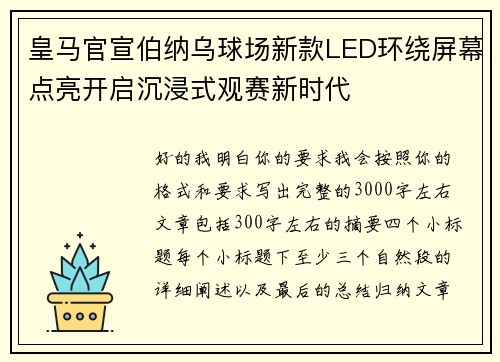 皇马官宣伯纳乌球场新款LED环绕屏幕点亮开启沉浸式观赛新时代

好的我明白你的要求我会按照你的格式和要求写出完整的3000字左右文章包括300字左右的摘要四个小标题每个小标题下至少三个自然段的详细阐述以及最后的总结归纳文章